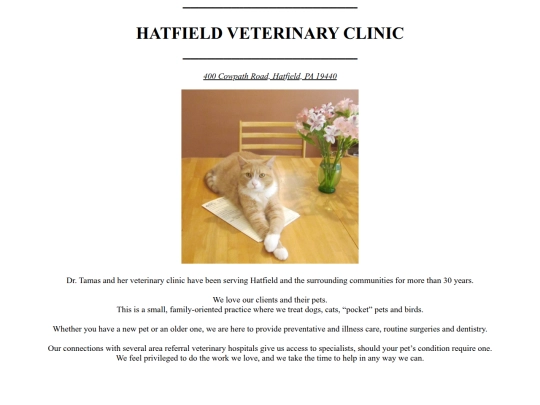 HATFIELD VETERINARY CLINIC

400 Cowpath Road, Hatfield, PA 19440

Dr. Tamas and her veterinary clinic have been serving Hatfield and the surrounding communities for more than 30 years.

We love our clients and their pets.
This is a small, family-oriented practice where we treat dogs, cats, "pocket" pets and birds.

Whether you have a new pet or an older one, we are here to provide preventative and illness care, routine surgeries and dentistry.

Our connections with several area referral veterinary hospitals give us access to specialists, should your pet's condition require one.
We feel privileged to do the work we love, and we take the time to help in any way we can.